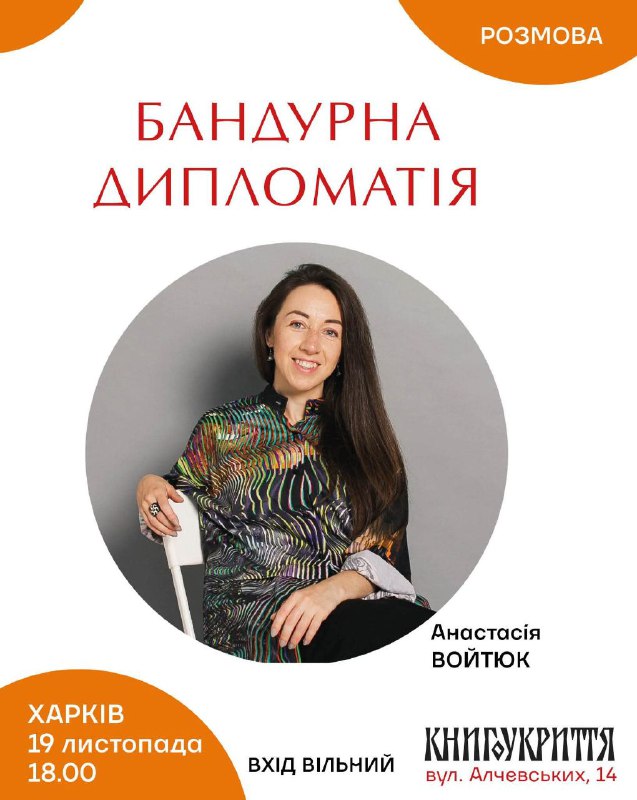 РОЗМОВА

БАНДУРНА ДИПЛОМАТІЯ

Анастасія
ВОЙТЮК

ХАРКІВ
19 листопада
18.00

ВХІД ВІЛЬНИЙ

КНИГОУКРИТТЯ
вул. Алчевських, 14